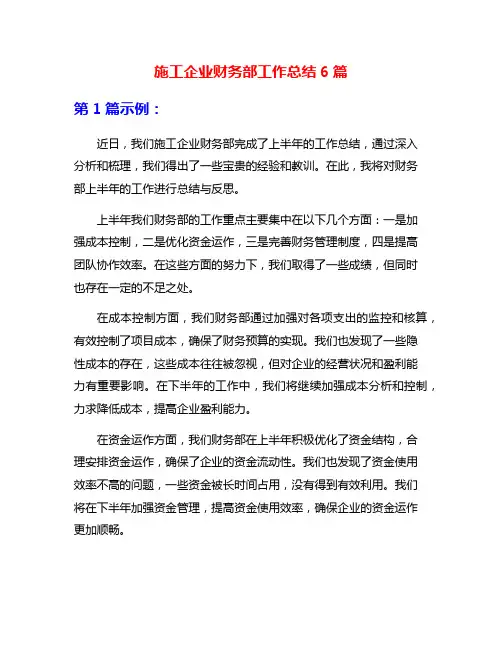 施工企业财务部工作总结 6 篇

第 1 篇示例：

近日，我们施工企业财务部完成了上半年的工作总结，通过深入分析和梳理，我们得出了一些宝贵的经验和教训。在此，我将对财务部上半年的工作进行总结与反思。

上半年我们财务部的工作重点主要集中在以下几个方面：一是加强成本控制，二是优化资金运作，三是完善财务管理制度，四是提高团队协作效率。在这些方面的努力下，我们取得了一些成绩，但同时也存在一定的不足之处。

在成本控制方面，我们财务部通过加强对各项支出的监控和核算，有效控制了项目成本，确保了财务预算的实现。我们也发现了一些隐性成本的存在，这些成本往往被忽视，但对企业的经营状况和盈利能力有重要影响。在下半年的工作中，我们将继续加强成本分析和控制，力求降低成本，提高企业盈利能力。

在资金运作方面，我们财务部在上半年积极优化了资金结构，合理安排资金运作，确保了企业的资金流动性。我们也发现了资金使用效率不高的问题，一些资金被长时间占用，没有得到有效利用。我们将在下半年加强资金管理，提高资金使用效率，确保企业的资金运作更加顺畅。